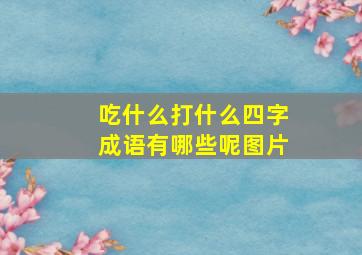 吃什么打什么四字成语有哪些呢图片